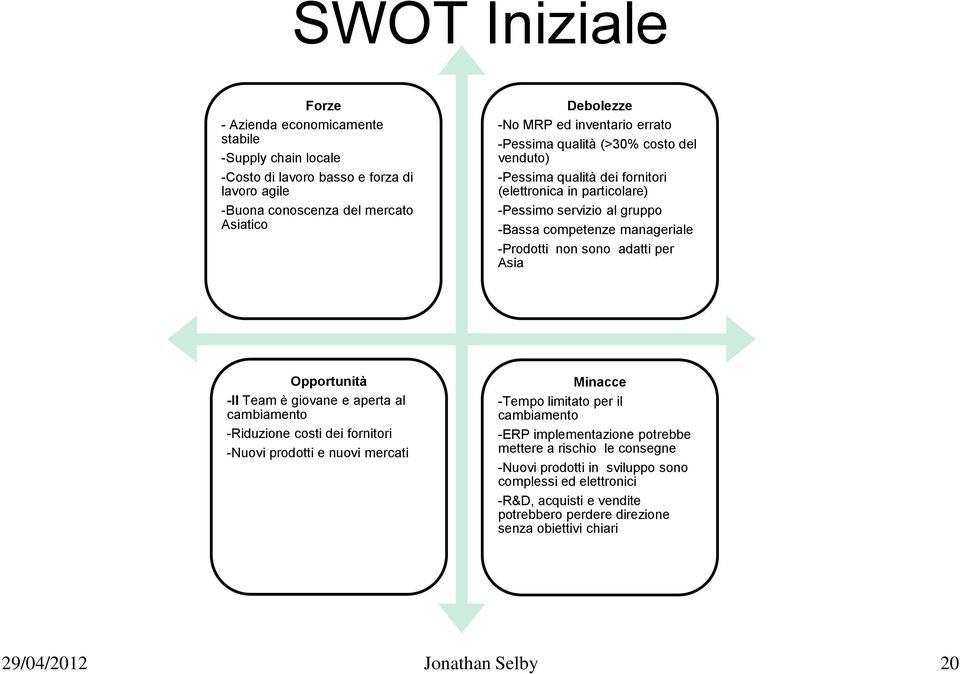 SWOT Iniziale

Forze
- Azienda economicamente stabile
-Supply chain locale
-Costo di lavoro basso e forza di lavoro agile
-Buona conoscenza del mercato Asiatico

Debolezze
-No MRP ed inventario errato
-Pessima qualità (>30% costo del venduto)
-Pessima qualità dei fornitori (elettronica in particolare)
-Pessimo servizio al gruppo
-Bassa competenze manageriale
-Prodotti non sono adatti per Asia

Opportunità
-Il Team è giovane e aperta al cambiamento
-Riduzione costi dei fornitori
-Nuovi prodotti e nuovi mercati

Minacce
-Tempo limitato per il cambiamento
-ERP implementazione potrebbe mettere a rischio le consegne
-Nuovi prodotti in sviluppo sono complessi ed elettronici
-R&D, acquisti e vendite potrebbero perdere direzione senza obiettivi chiari

29/04/2012 Jonathan Selby 20